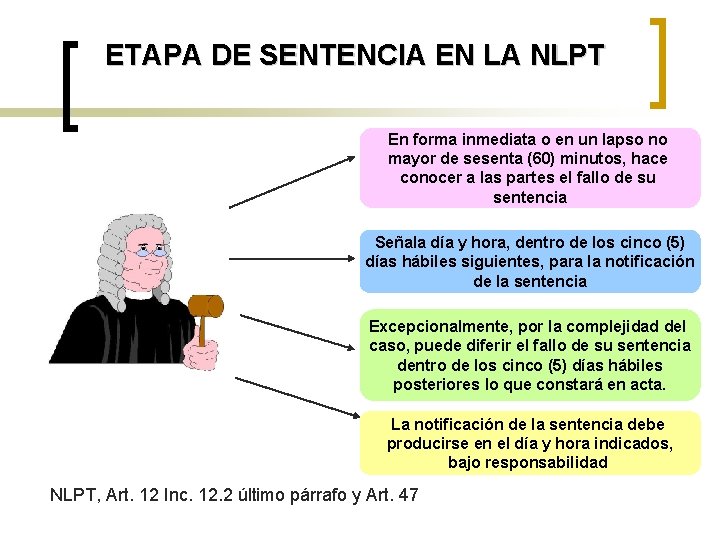 ETAPA DE SENTENCIA EN LA NLPT

En forma inmediata o en un lapso no mayor de sesenta (60) minutos, hace conocer a las partes el fallo de su sentencia

Señala día y hora, dentro de los cinco (5) días hábiles siguientes, para la notificación de la sentencia

Excepcionalmente, por la complejidad del caso, puede diferir el fallo de su sentencia dentro de los cinco (5) días hábiles posteriores lo que constará en acta.

La notificación de la sentencia debe producirse en el día y hora indicados, bajo responsabilidad

NLPT, Art. 12 Inc. 12.2 último párrafo y Art. 47